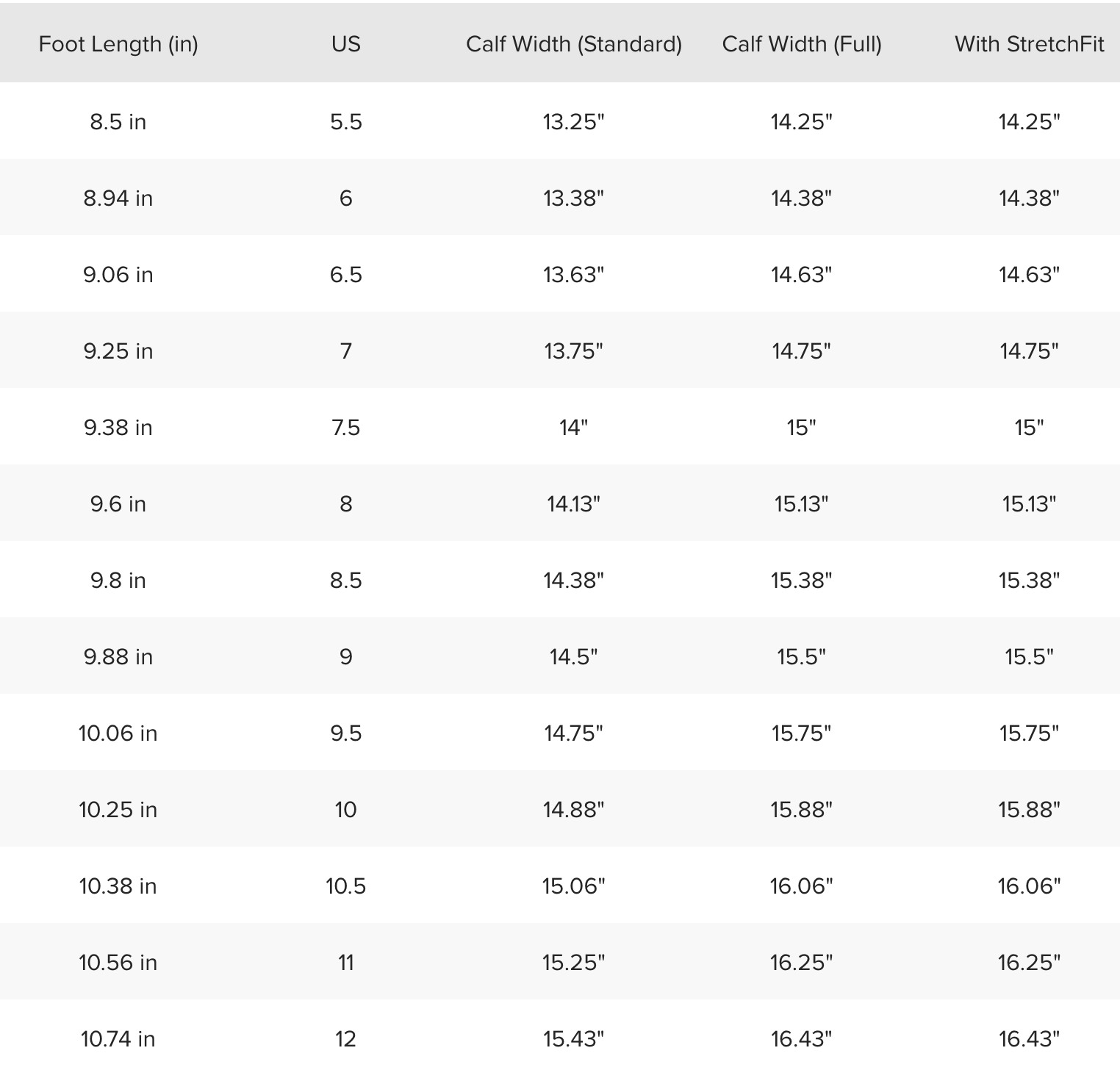 | Foot Length (in) | US | Calf Width (Standard) | Calf Width (Full) | With StretchFit |
|---|---|---|---|---|
| 8.5 in | 5.5 | 13.25" | 14.25" | 14.25" |
| 8.94 in | 6 | 13.38" | 14.38" | 14.38" |
| 9.06 in | 6.5 | 13.63" | 14.63" | 14.63" |
| 9.25 in | 7 | 13.75" | 14.75" | 14.75" |
| 9.38 in | 7.5 | 14" | 15" | 15" |
| 9.6 in | 8 | 14.13" | 15.13" | 15.13" |
| 9.8 in | 8.5 | 14.38" | 15.38" | 15.38" |
| 9.88 in | 9 | 14.5" | 15.5" | 15.5" |
| 10.06 in | 9.5 | 14.75" | 15.75" | 15.75" |
| 10.25 in | 10 | 14.88" | 15.88" | 15.88" |
| 10.38 in | 10.5 | 15.06" | 16.06" | 16.06" |
| 10.56 in | 11 | 15.25" | 16.25" | 16.25" |
| 10.74 in | 12 | 15.43" | 16.43" | 16.43" |